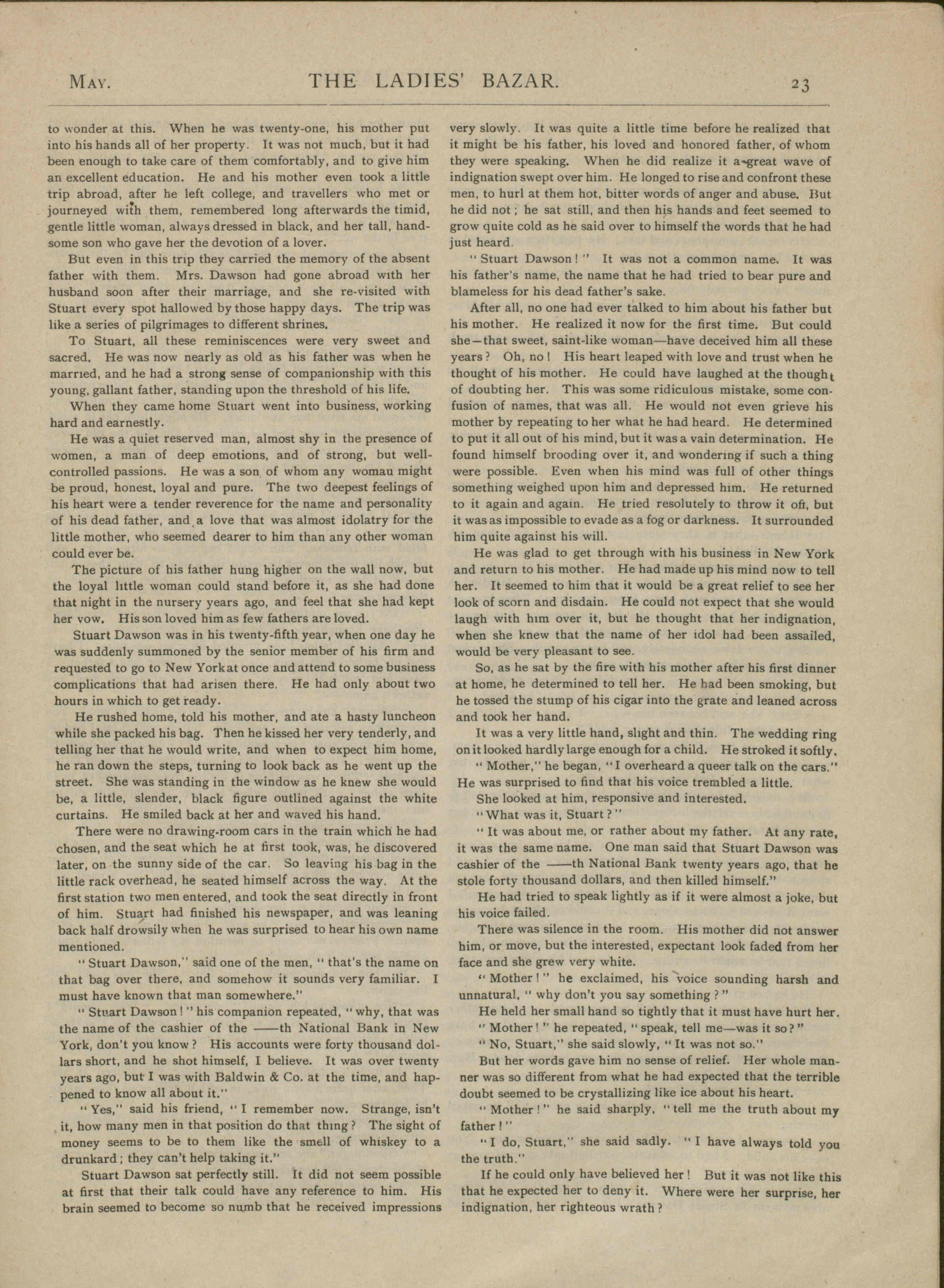 MAY. THE LADIES' BAZAR. 23

to wonder at this. When he was twenty-one, his mother put into his hands all of her property. It was not much, but it had been enough to take care of them comfortably, and to give him an excellent education. He and his mother even took a little trip abroad, after he left college, and travellers who met or journeyed with them, remembered long afterwards the timid, gentle little woman, always dressed in black, and her tall, handsome son who gave her the devotion of a lover.

But even in this trip they carried the memory of the absent father with them. Mrs. Dawson had gone abroad with her husband soon after their marriage, and she re-visited with Stuart every spot hallowed by those happy days. The trip was like a series of pilgrimages to different shrines.

To Stuart, all these reminiscences were very sweet and sacred. He was now nearly as old as his father was when he married, and he had a strong sense of companionship with this young, gallant father, standing upon the threshold of his life.

When they came home Stuart went into business, working hard and earnestly.

He was a quiet reserved man, almost shy in the presence of women, a man of deep emotions, and of strong, but well-controlled passions. He was a son of whom any womau might be proud, honest, loyal and pure. The two deepest feelings of his heart were a tender reverence for the name and personality of his dead father, and a love that was almost idolatry for the little mother, who seemed dearer to him than any other woman could ever be.

The picture of his father hung higher on the wall now, but the loyal little woman could stand before it, as she had done that night in the nursery years ago, and feel that she had kept her vow. His son loved him as few fathers are loved.

Stuart Dawson was in his twenty-fifth year, when one day he was suddenly summoned by the senior member of his firm and requested to go to New York at once and attend to some business complications that had arisen there. He had only about two hours in which to get ready.

He rushed home, told his mother, and ate a hasty luncheon while she packed his bag. Then he kissed her very tenderly, and telling her that he would write, and when to expect him home, he ran down the steps, turning to look back as he went up the street. She was standing in the window as he knew she would be, a little, slender, black figure outlined against the white curtains. He smiled back at her and waved his hand.

There were no drawing-room cars in the train which he had chosen, and the seat which he at first took, was, he discovered later, on the sunny side of the car. So leaving his bag in the little rack overhead, he seated himself across the way. At the first station two men entered, and took the seat directly in front of him. Stuart had finished his newspaper, and was leaning back half drowsily when he was surprised to hear his own name mentioned.

"Stuart Dawson," said one of the men, "that's the name on that bag over there, and somehow it sounds very familiar. I must have known that man somewhere."

"Stuart Dawson!" his companion repeated, "why, that was the name of the cashier of the ——th National Bank in New York, don't you know? His accounts were forty thousand dollars short, and he shot himself, I believe. It was over twenty years ago, but I was with Baldwin & Co. at the time, and happened to know all about it."

"Yes," said his friend, "I remember now. Strange, isn't it, how many men in that position do that thing? The sight of money seems to be to them like the smell of whiskey to a drunkard; they can't help taking it."

Stuart Dawson sat perfectly still. It did not seem possible at first that their talk could have any reference to him. His brain seemed to become so numb that he received impressions very slowly. It was quite a little time before he realized that it might be his father, his loved and honored father, of whom they were speaking. When he did realize it a great wave of indignation swept over him. He longed to rise and confront these men, to hurl at them hot, bitter words of anger and abuse. But he did not; he sat still, and then his hands and feet seemed to grow quite cold as he said over to himself the words that he had just heard.

"Stuart Dawson!" It was not a common name. It was his father's name, the name that he had tried to bear pure and blameless for his dead father's sake.

After all, no one had ever talked to him about his father but his mother. He realized it now for the first time. But could she—that sweet, saint-like woman—have deceived him all these years? Oh, no! His heart leaped with love and trust when he thought of his mother. He could have laughed at the thought of doubting her. This was some ridiculous mistake, some confusion of names, that was all. He would not even grieve his mother by repeating to her what he had heard. He determined to put it all out of his mind, but it was a vain determination. He found himself brooding over it, and wondering if such a thing were possible. Even when his mind was full of other things something weighed upon him and depressed him. He returned to it again and again. He tried resolutely to throw it off, but it was as impossible to evade as a fog or darkness. It surrounded him quite against his will.

He was glad to get through with his business in New York and return to his mother. He had made up his mind now to tell her. It seemed to him that it would be a great relief to see her look of scorn and disdain. He could not expect that she would laugh with him over it, but he thought that her indignation, when she knew that the name of her idol had been assailed, would be very pleasant to see.

So, as he sat by the fire with his mother after his first dinner at home, he determined to tell her. He had been smoking, but he tossed the stump of his cigar into the grate and leaned across and took her hand.

It was a very little hand, slight and thin. The wedding ring on it looked hardly large enough for a child. He stroked it softly.

"Mother," he began, "I overheard a queer talk on the cars." He was surprised to find that his voice trembled a little.

She looked at him, responsive and interested.

"What was it, Stuart?"

"It was about me, or rather about my father. At any rate, it was the same name. One man said that Stuart Dawson was cashier of the ——th National Bank twenty years ago, that he stole forty thousand dollars, and then killed himself."

He had tried to speak lightly as if it were almost a joke, but his voice failed.

There was silence in the room. His mother did not answer him, or move, but the interested, expectant look faded from her face and she grew very white.

"Mother!" he exclaimed, his voice sounding harsh and unnatural, "why don't you say something?"

He held her small hand so tightly that it must have hurt her.

"Mother!" he repeated, "speak, tell me—was it so?"

"No, Stuart," she said slowly, "It was not so."

But her words gave him no sense of relief. Her whole manner was so different from what he had expected that the terrible doubt seemed to be crystallizing like ice about his heart.

"Mother!" he said sharply, "tell me the truth about my father!"

"I do, Stuart," she said sadly. "I have always told you the truth."

If he could only have believed her! But it was not like this that he expected her to deny it. Where were her surprise, her indignation, her righteous wrath?